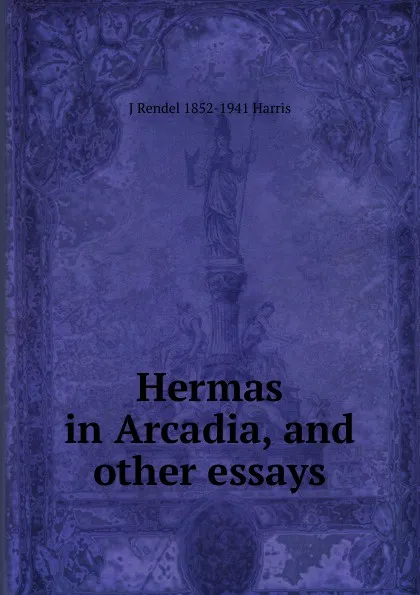 J Rendel 1852-1941 Harris

Hermas in Arcadia, and other essays